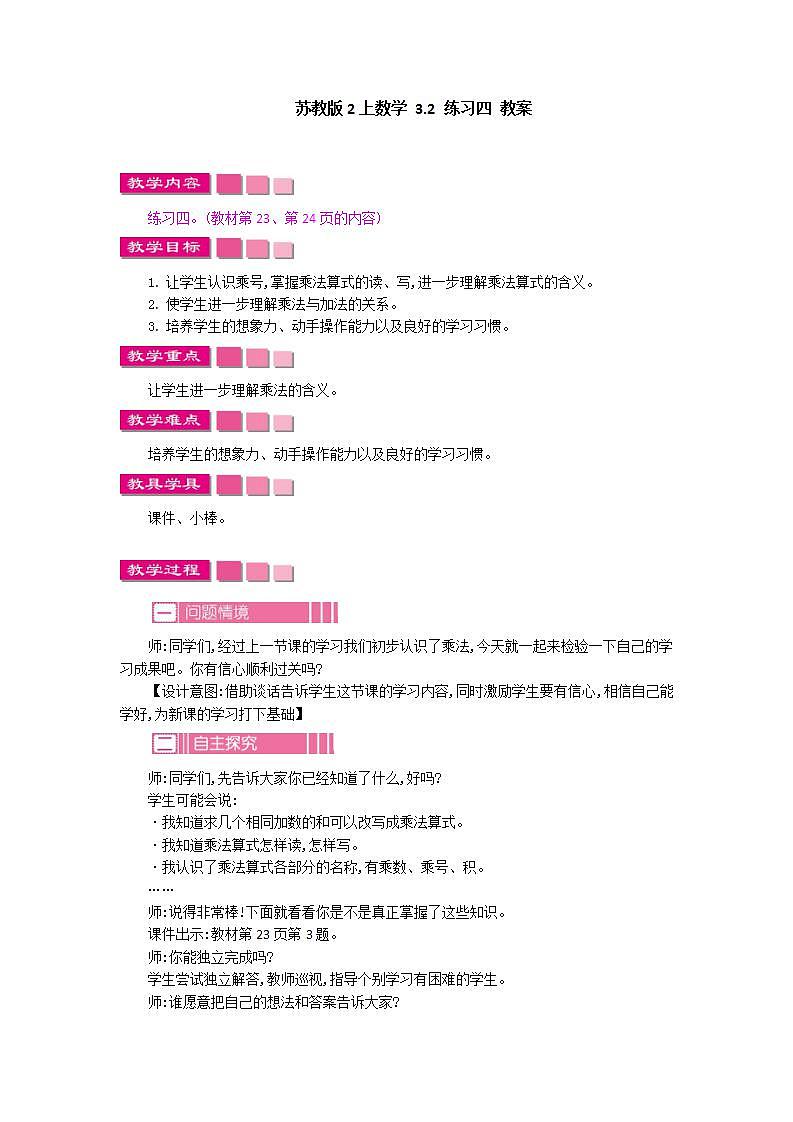 苏教版 2 上数学 3.2 练习四 教案

教学内容

练习四。(教材第 23、第 24 页的内容)

教学目标

1. 让学生认识乘号,掌握乘法算式的读、写,进一步理解乘法算式的含义。
2. 使学生进一步理解乘法与加法的关系。
3. 培养学生的想象力、动手操作能力以及良好的学习习惯。

教学重点

让学生进一步理解乘法的含义。

教学难点

培养学生的想象力、动手操作能力以及良好的学习习惯。

教具学具

课件、小棒。

教学过程

一 问题情境

师:同学们,经过上一节课的学习我们初步认识了乘法,今天就一起来检验一下自己的学习成果吧。你有信心顺利过关吗?

【设计意图:借助谈话告诉学生这节课的学习内容,同时激励学生要有信心,相信自己能学好,为新课的学习打下基础】

二 自主探究

师:同学们,先告诉大家你已经知道了什么,好吗?
学生可能会说:
·我知道求几个相同加数的和可以改写成乘法算式。
·我知道乘法算式怎样读,怎样写。
·我认识了乘法算式各部分的名称,有乘数、乘号、积。
……
师:说得非常棒!下面就看看你是不是真正掌握了这些知识。
课件出示:教材第 23 页第 3 题。
师:你能独立完成吗?
学生尝试独立解答,教师巡视,指导个别学习有困难的学生。
师:谁愿意把自己的想法和答案告诉大家?